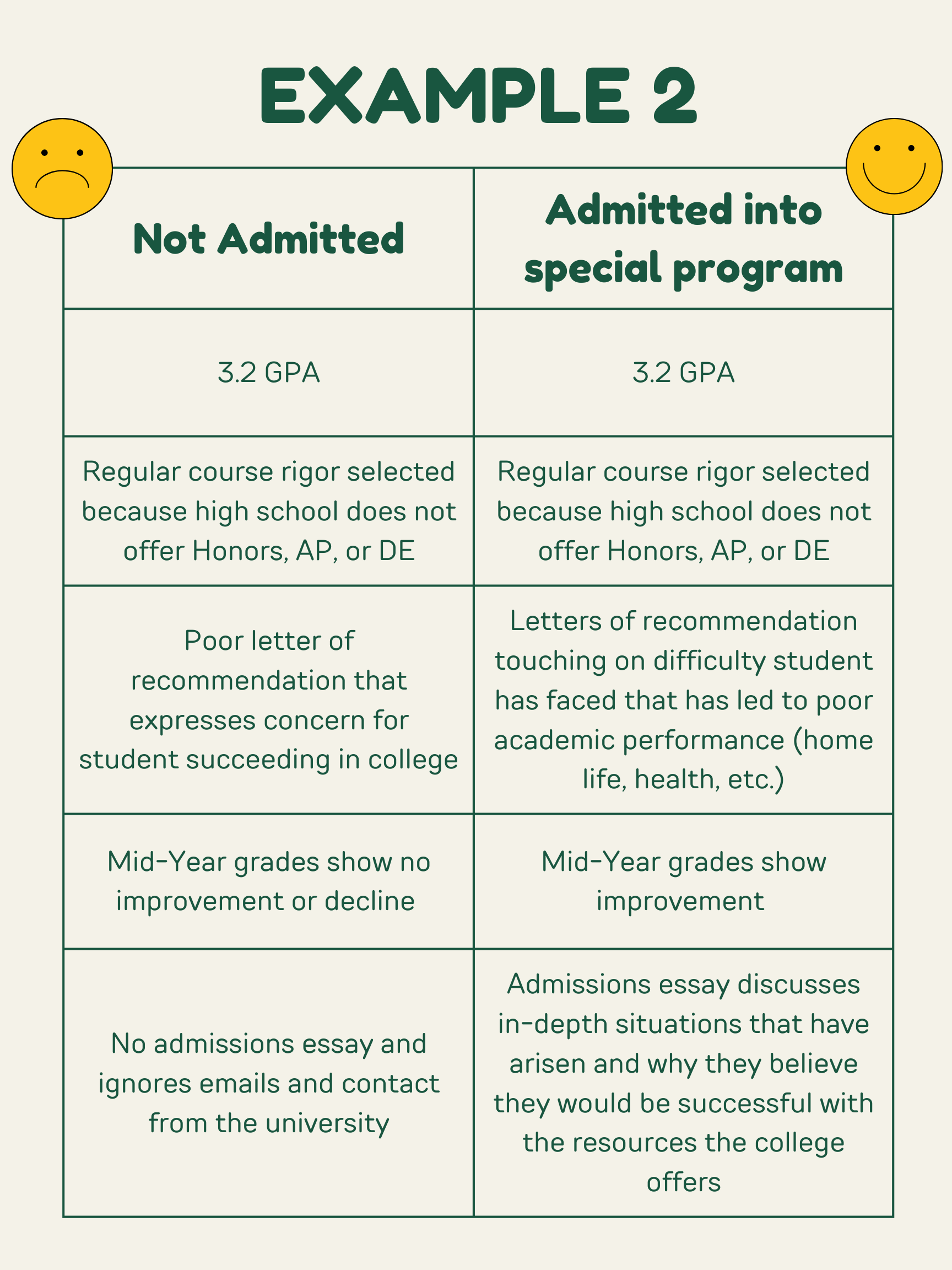 EXAMPLE 2

| Not Admitted | Admitted into special program |
|---|---|
| 3.2 GPA | 3.2 GPA |
| Regular course rigor selected because high school does not offer Honors, AP, or DE | Regular course rigor selected because high school does not offer Honors, AP, or DE |
| Poor letter of recommendation that expresses concern for student succeeding in college | Letters of recommendation touching on difficulty student has faced that has led to poor academic performance (home life, health, etc.) |
| Mid-Year grades show no improvement or decline | Mid-Year grades show improvement |
| No admissions essay and ignores emails and contact from the university | Admissions essay discusses in-depth situations that have arisen and why they believe they would be successful with the resources the college offers |